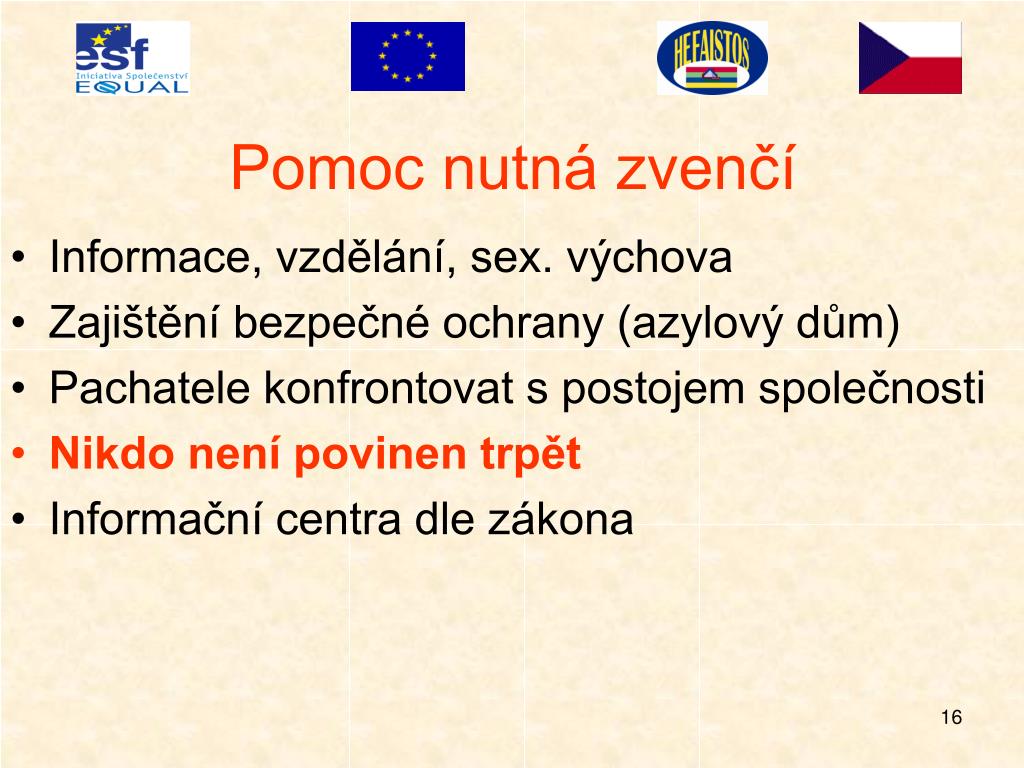 esf
Iniciativa Společenství
EQUAL

HEFAISTOS

Pomoc nutná zvenčí

• Informace, vzdělání, sex. výchova
• Zajištění bezpečné ochrany (azylový dům)
• Pachatele konfrontovat s postojem společnosti
• Nikdo není povinen trpět
• Informační centra dle zákona

16